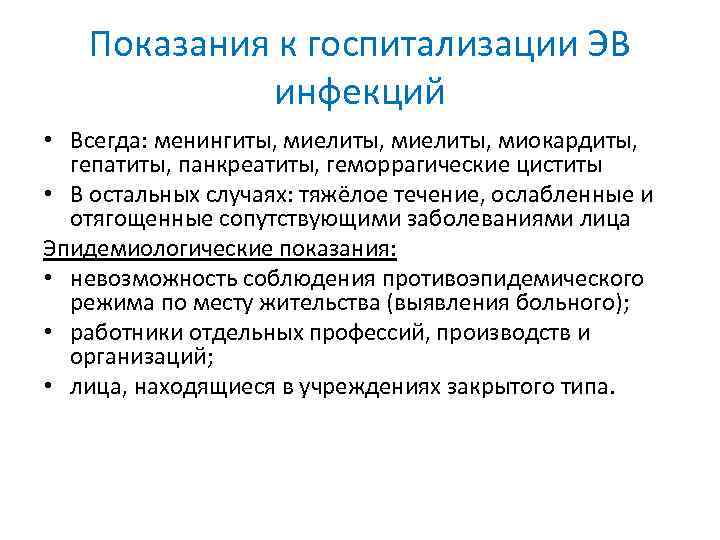 Показания к госпитализации ЭВ инфекций

• Всегда: менингиты, миелиты, миелиты, миокардиты, гепатиты, панкреатиты, геморрагические циститы
• В остальных случаях: тяжёлое течение, ослабленные и отягощенные сопутствующими заболеваниями лица

Эпидемиологические показания:
• невозможность соблюдения противоэпидемического режима по месту жительства (выявления больного);
• работники отдельных профессий, производств и организаций;
• лица, находящиеся в учреждениях закрытого типа.